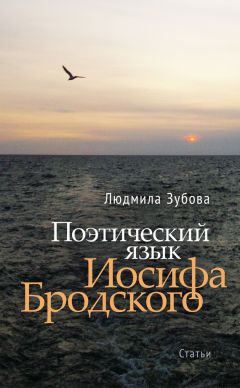 Людмила Зубова

Поэтический язык Иосифа Бродского

Статьи